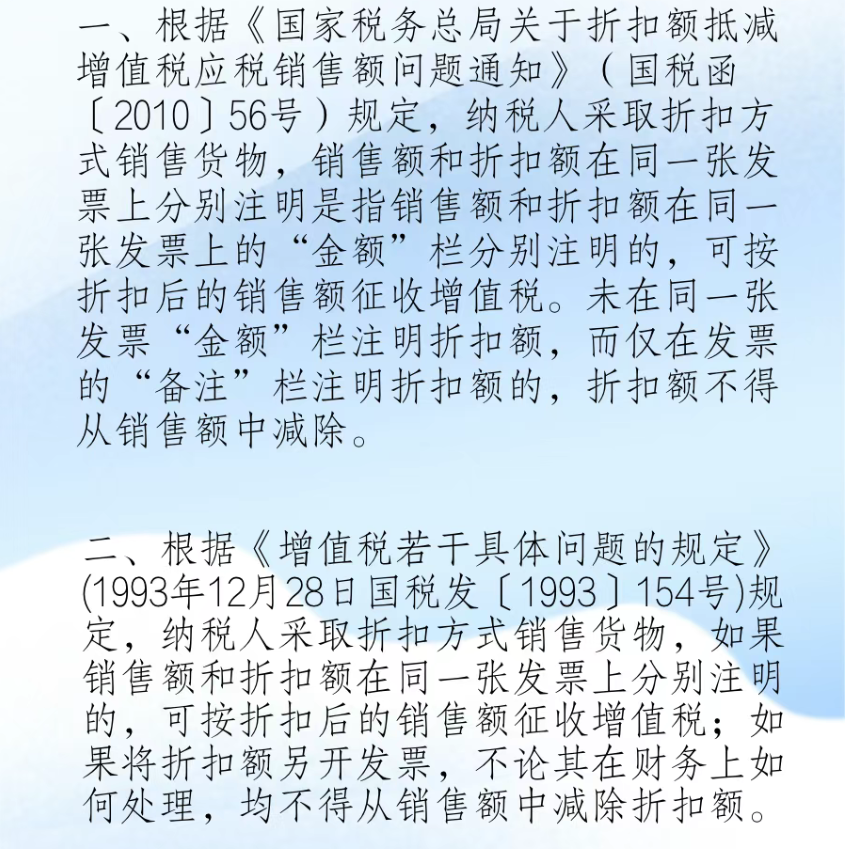 一、根据《国家税务总局关于折扣额抵减增值税应税销售额问题通知》（国税函〔2010〕56号）规定，纳税人采取折扣方式销售货物，销售额和折扣额在同一张发票上分别注明是指销售额和折扣额在同一张发票上的“金额”栏分别注明的，可按折扣后的销售额征收增值税。未在同一张发票“金额”栏注明折扣额，而仅在发票的“备注”栏注明折扣额的，折扣额不得从销售额中减除。

二、根据《增值税若干具体问题的规定》(1993年12月28日国税发〔1993〕154号)规定，纳税人采取折扣方式销售货物，如果销售额和折扣额在同一张发票上分别注明的，可按折扣后的销售额征收增值税；如果将折扣额另开发票，不论其在财务上如何处理，均不得从销售额中减除折扣额。